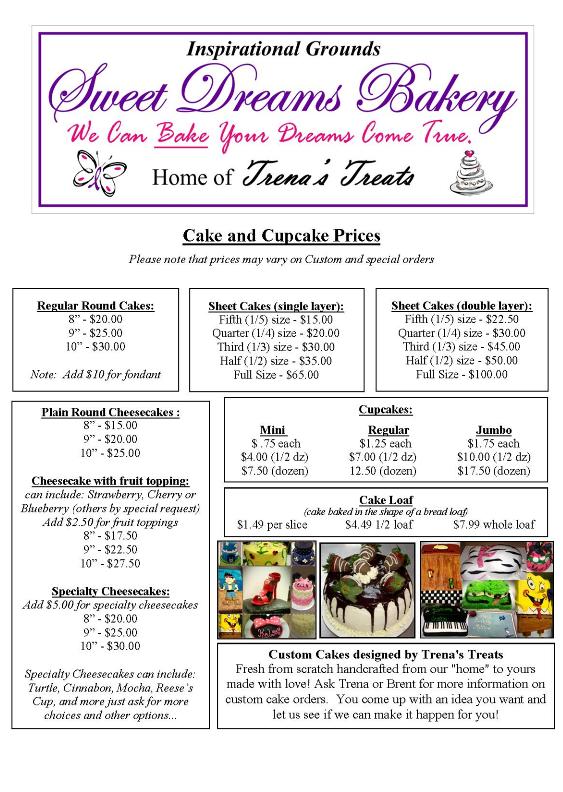 Inspirational Grounds
Sweet Dreams Bakery
We Can Bake Your Dreams Come True.
Home of Trena's Treats

Cake and Cupcake Prices
Please note that prices may vary on Custom and special orders

Regular Round Cakes:
8" - \$20.00
9" - \$25.00
10" - \$30.00

Note: Add \$10 for fondant

Sheet Cakes (single layer):
Fifth (1/5) size - \$15.00
Quarter (1/4) size - \$20.00
Third (1/3) size - \$30.00
Half (1/2) size - \$35.00
Full Size - \$65.00

Sheet Cakes (double layer):
Fifth (1/5) size - \$22.50
Quarter (1/4) size - \$30.00
Third (1/3) size - \$45.00
Half (1/2) size - \$50.00
Full Size - \$100.00

Plain Round Cheesecakes :
8" - \$15.00
9" - \$20.00
10" - \$25.00

Cheesecake with fruit topping:
can include: Strawberry, Cherry or Blueberry (others by special request)
Add \$2.50 for fruit toppings
8" - \$17.50
9" - \$22.50
10" - \$27.50

Specialty Cheesecakes:
Add \$5.00 for specialty cheesecakes
8" - \$20.00
9" - \$25.00
10" - \$30.00

Specialty Cheesecakes can include: Turtle, Cinnabon, Mocha, Reese's Cup, and more just ask for more choices and other options...

Cupcakes:

| Mini | Regular | Jumbo |
|---|---|---|
| \$ .75 each | \$1.25 each | \$1.75 each |
| \$4.00 (1/2 dz) | \$7.00 (1/2 dz) | \$10.00 (1/2 dz) |
| \$7.50 (dozen) | 12.50 (dozen) | \$17.50 (dozen) |

Cake Loaf
(cake baked in the shape of a bread loaf)
\$1.49 per slice \$4.49 1/2 loaf \$7.99 whole loaf

Custom Cakes designed by Trena's Treats
Fresh from scratch handcrafted from our "home" to yours made with love! Ask Trena or Brent for more information on custom cake orders. You come up with an idea you want and let us see if we can make it happen for you!